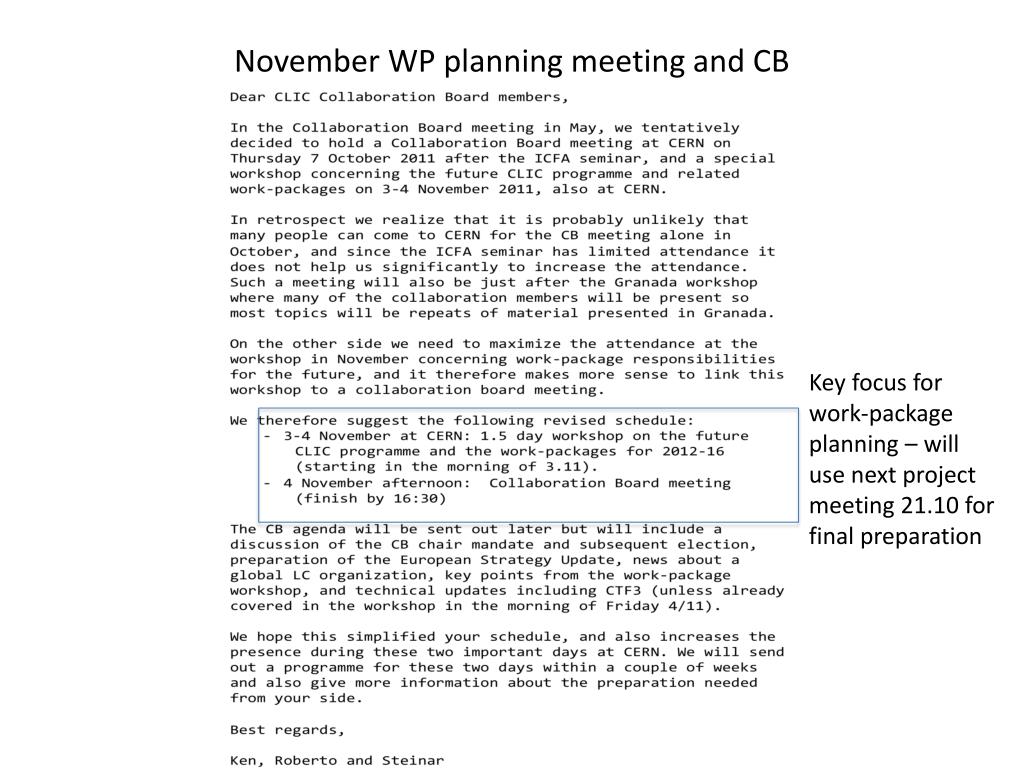 November WP planning meeting and CB

Dear CLIC Collaboration Board members,

In the Collaboration Board meeting in May, we tentatively decided to hold a Collaboration Board meeting at CERN on Thursday 7 October 2011 after the ICFA seminar, and a special workshop concerning the future CLIC programme and related work-packages on 3-4 November 2011, also at CERN.

In retrospect we realize that it is probably unlikely that many people can come to CERN for the CB meeting alone in October, and since the ICFA seminar has limited attendance it does not help us significantly to increase the attendance. Such a meeting will also be just after the Granada workshop where many of the collaboration members will be present so most topics will be repeats of material presented in Granada.

On the other side we need to maximize the attendance at the workshop in November concerning work-package responsibilities for the future, and it therefore makes more sense to link this workshop to a collaboration board meeting.

We therefore suggest the following revised schedule:
- 3-4 November at CERN: 1.5 day workshop on the future CLIC programme and the work-packages for 2012-16 (starting in the morning of 3.11).
- 4 November afternoon: Collaboration Board meeting (finish by 16:30)

The CB agenda will be sent out later but will include a discussion of the CB chair mandate and subsequent election, preparation of the European Strategy Update, news about a global LC organization, key points from the work-package workshop, and technical updates including CTF3 (unless already covered in the workshop in the morning of Friday 4/11).

We hope this simplified your schedule, and also increases the presence during these two important days at CERN. We will send out a programme for these two days within a couple of weeks and also give more information about the preparation needed from your side.

Best regards,

Ken, Roberto and Steinar

Key focus for work-package planning – will use next project meeting 21.10 for final preparation